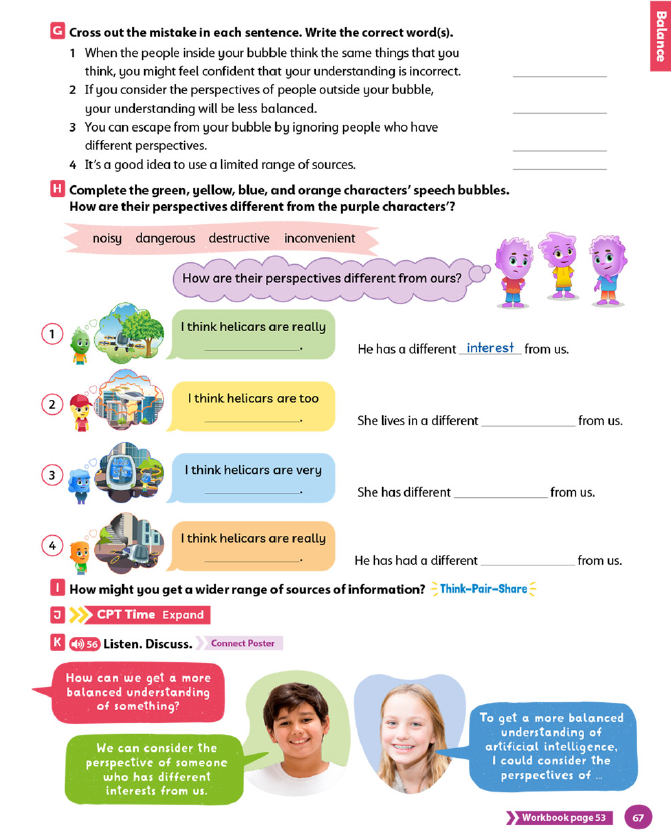 Balance

G Cross out the mistake in each sentence. Write the correct word(s).

1 When the people inside your bubble think the same things that you think, you might feel confident that your understanding is incorrect. ____________

2 If you consider the perspectives of people outside your bubble, your understanding will be less balanced. ____________

3 You can escape from your bubble by ignoring people who have different perspectives. ____________

4 It's a good idea to use a limited range of sources. ____________

H Complete the green, yellow, blue, and orange characters' speech bubbles. How are their perspectives different from the purple characters'?

noisy dangerous destructive inconvenient

How are their perspectives different from ours?

1 I think helicars are really ____________. He has a different interest from us.

2 I think helicars are too ____________. She lives in a different ____________ from us.

3 I think helicars are very ____________. She has different ____________ from us.

4 I think helicars are really ____________. He has had a different ____________ from us.

I How might you get a wider range of sources of information? Think-Pair-Share

J CPT Time Expand

K 56 Listen. Discuss. Connect Poster

How can we get a more balanced understanding of something?

We can consider the perspective of someone who has different interests from us.

To get a more balanced understanding of artificial intelligence, I could consider the perspectives of ...

Workbook page 53 67